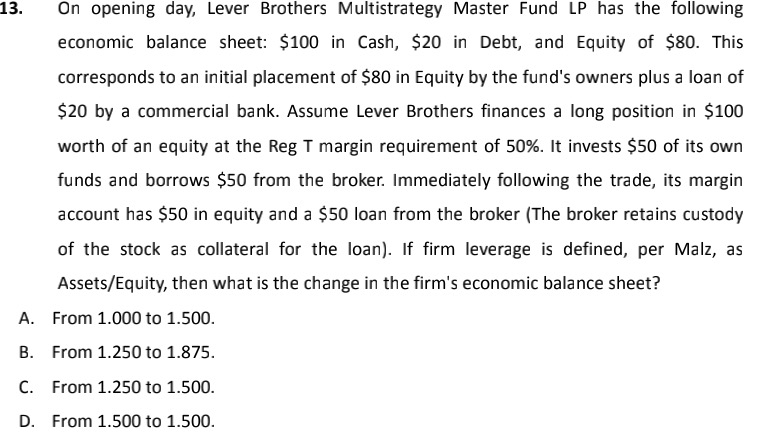 13. On opening day, Lever Brothers Multistrategy Master Fund LP has the following economic balance sheet: \$100 in Cash, \$20 in Debt, and Equity of \$80. This corresponds to an initial placement of \$80 in Equity by the fund's owners plus a loan of \$20 by a commercial bank. Assume Lever Brothers finances a long position in \$100 worth of an equity at the Reg T margin requirement of 50%. It invests \$50 of its own funds and borrows \$50 from the broker. Immediately following the trade, its margin account has \$50 in equity and a \$50 loan from the broker (The broker retains custody of the stock as collateral for the loan). If firm leverage is defined, per Malz, as Assets/Equity, then what is the change in the firm's economic balance sheet?

A. From 1.000 to 1.500.

B. From 1.250 to 1.875.

C. From 1.250 to 1.500.

D. From 1.500 to 1.500.